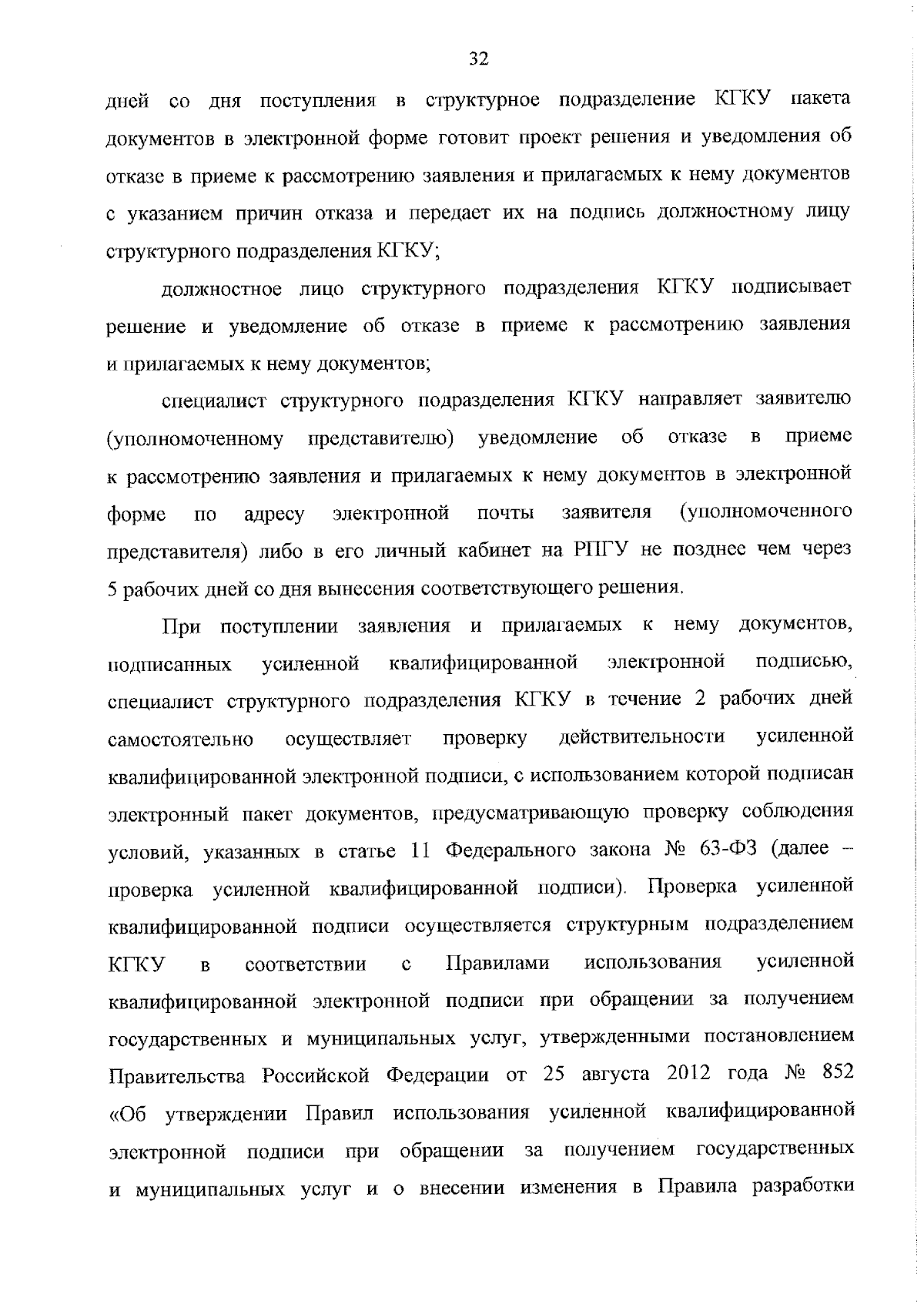 32

дней со дня поступления в структурное подразделение КГКУ пакета документов в электронной форме готовит проект решения и уведомления об отказе в приеме к рассмотрению заявления и прилагаемых к нему документов с указанием причин отказа и передает их на подпись должностному лицу структурного подразделения КГКУ;

должностное лицо структурного подразделения КГКУ подписывает решение и уведомление об отказе в приеме к рассмотрению заявления и прилагаемых к нему документов;

специалист структурного подразделения КГКУ направляет заявителю (уполномоченному представителю) уведомление об отказе в приеме к рассмотрению заявления и прилагаемых к нему документов в электронной форме по адресу электронной почты заявителя (уполномоченного представителя) либо в его личный кабинет на РПГУ не позднее чем через 5 рабочих дней со дня вынесения соответствующего решения.

При поступлении заявления и прилагаемых к нему документов, подписанных усиленной квалифицированной электронной подписью, специалист структурного подразделения КГКУ в течение 2 рабочих дней самостоятельно осуществляет проверку действительности усиленной квалифицированной электронной подписи, с использованием которой подписан электронный пакет документов, предусматривающую проверку соблюдения условий, указанных в статье 11 Федерального закона № 63-ФЗ (далее – проверка усиленной квалифицированной подписи). Проверка усиленной квалифицированной подписи осуществляется структурным подразделением КГКУ в соответствии с Правилами использования усиленной квалифицированной электронной подписи при обращении за получением государственных и муниципальных услуг, утвержденными постановлением Правительства Российской Федерации от 25 августа 2012 года № 852 «Об утверждении Правил использования усиленной квалифицированной электронной подписи при обращении за получением государственных и муниципальных услуг и о внесении изменения в Правила разработки